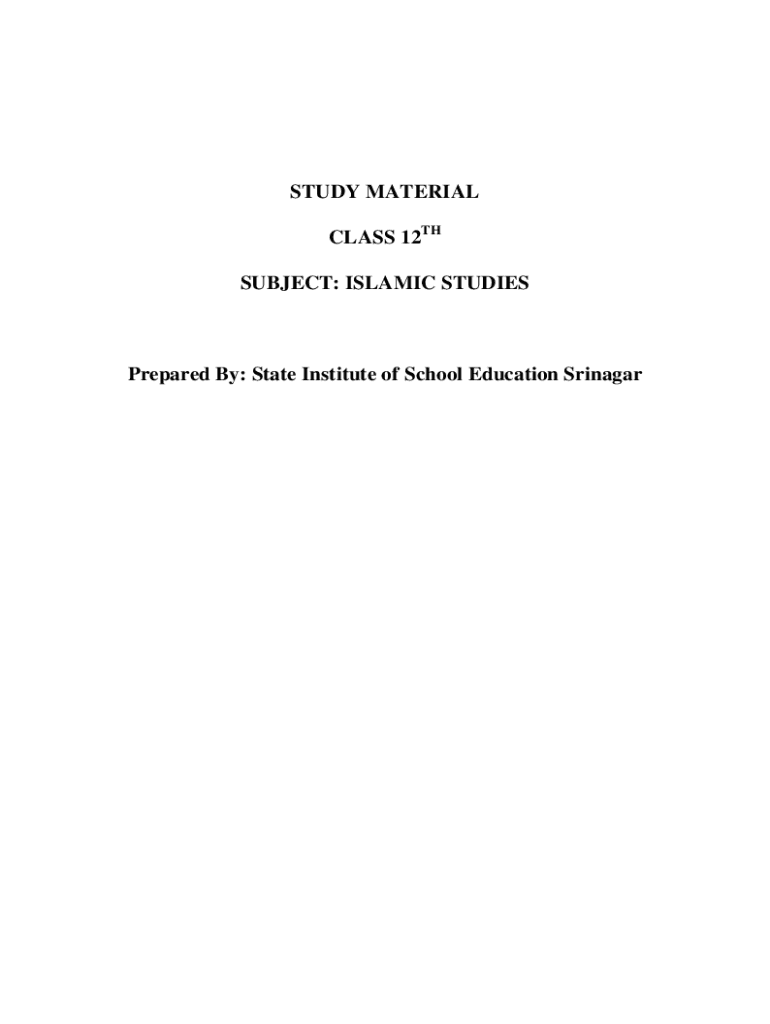 STUDY MATERIAL

CLASS 12TH

SUBJECT: ISLAMIC STUDIES

Prepared By: State Institute of School Education Srinagar